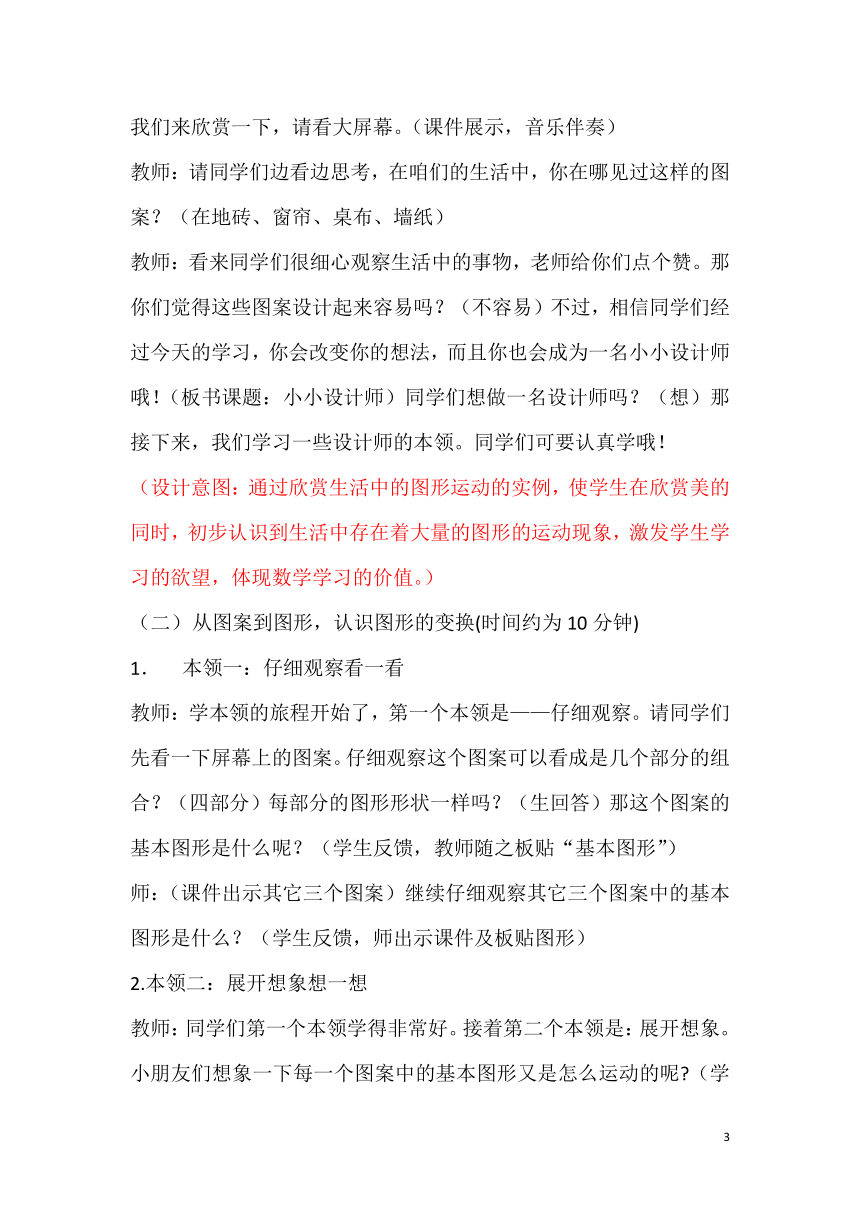 我们来欣赏一下，请看大屏幕。（课件展示，音乐伴奏）

教师：请同学们边看边思考，在咱们的生活中，你在哪见过这样的图案？（在地砖、窗帘、桌布、墙纸）

教师：看来同学们很细心观察生活中的事物，老师给你们点个赞。那你们觉得这些图案设计起来容易吗？（不容易）不过，相信同学们经过今天的学习，你会改变你的想法，而且你也会成为一名小小设计师哦！（板书课题：小小设计师）同学们想做一名设计师吗？（想）那接下来，我们学习一些设计师的本领。同学们可要认真学哦！

（设计意图：通过欣赏生活中的图形运动的实例，使学生在欣赏美的同时，初步认识到生活中存在着大量的图形的运动现象，激发学生学习的欲望，体现数学学习的价值。）

（二）从图案到图形，认识图形的变换(时间约为 10 分钟)

1.　本领一：仔细观察看一看

教师：学本领的旅程开始了，第一个本领是——仔细观察。请同学们先看一下屏幕上的图案。仔细观察这个图案可以看成是几个部分的组合？（四部分）每部分的图形形状一样吗？（生回答）那这个图案的基本图形是什么呢？（学生反馈，教师随之板贴“基本图形”）

师：（课件出示其它三个图案）继续仔细观察其它三个图案中的基本图形是什么？（学生反馈，师出示课件及板贴图形）

2.本领二：展开想象想一想

教师：同学们第一个本领学得非常好。接着第二个本领是：展开想象。小朋友们想象一下每一个图案中的基本图形又是怎么运动的呢？（学

3